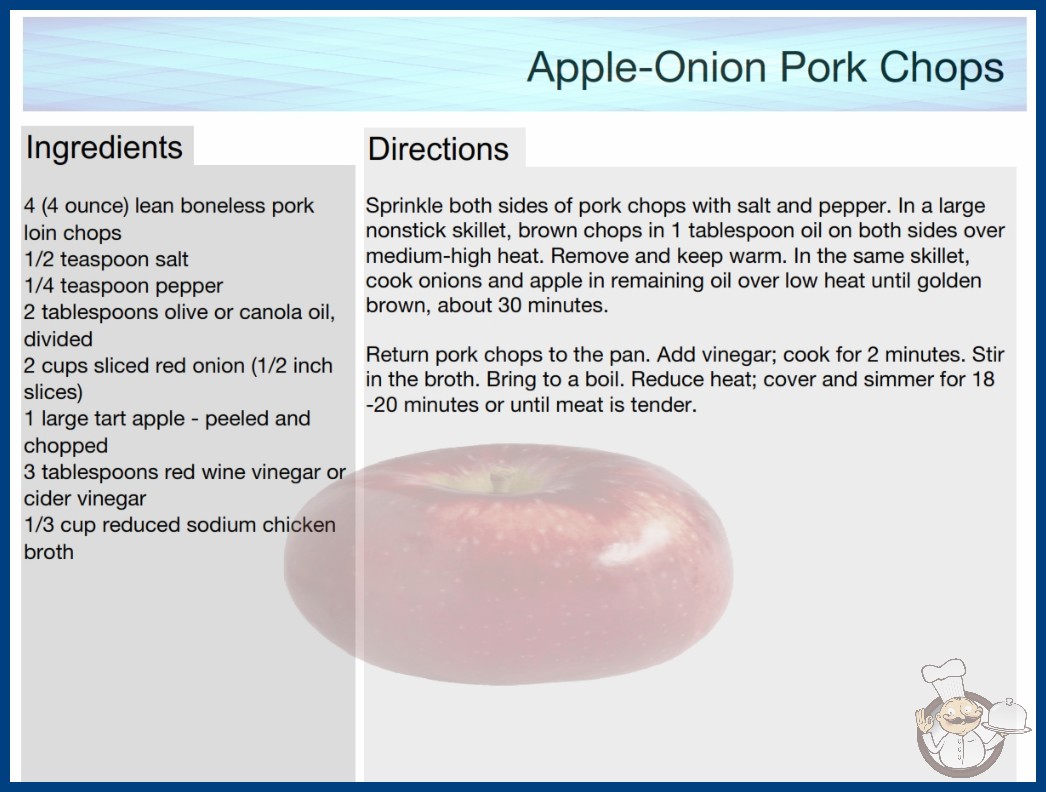 Apple-Onion Pork Chops

Ingredients

4 (4 ounce) lean boneless pork loin chops
1/2 teaspoon salt
1/4 teaspoon pepper
2 tablespoons olive or canola oil, divided
2 cups sliced red onion (1/2 inch slices)
1 large tart apple - peeled and chopped
3 tablespoons red wine vinegar or cider vinegar
1/3 cup reduced sodium chicken broth

Directions

Sprinkle both sides of pork chops with salt and pepper. In a large nonstick skillet, brown chops in 1 tablespoon oil on both sides over medium-high heat. Remove and keep warm. In the same skillet, cook onions and apple in remaining oil over low heat until golden brown, about 30 minutes.

Return pork chops to the pan. Add vinegar; cook for 2 minutes. Stir in the broth. Bring to a boil. Reduce heat; cover and simmer for 18 -20 minutes or until meat is tender.